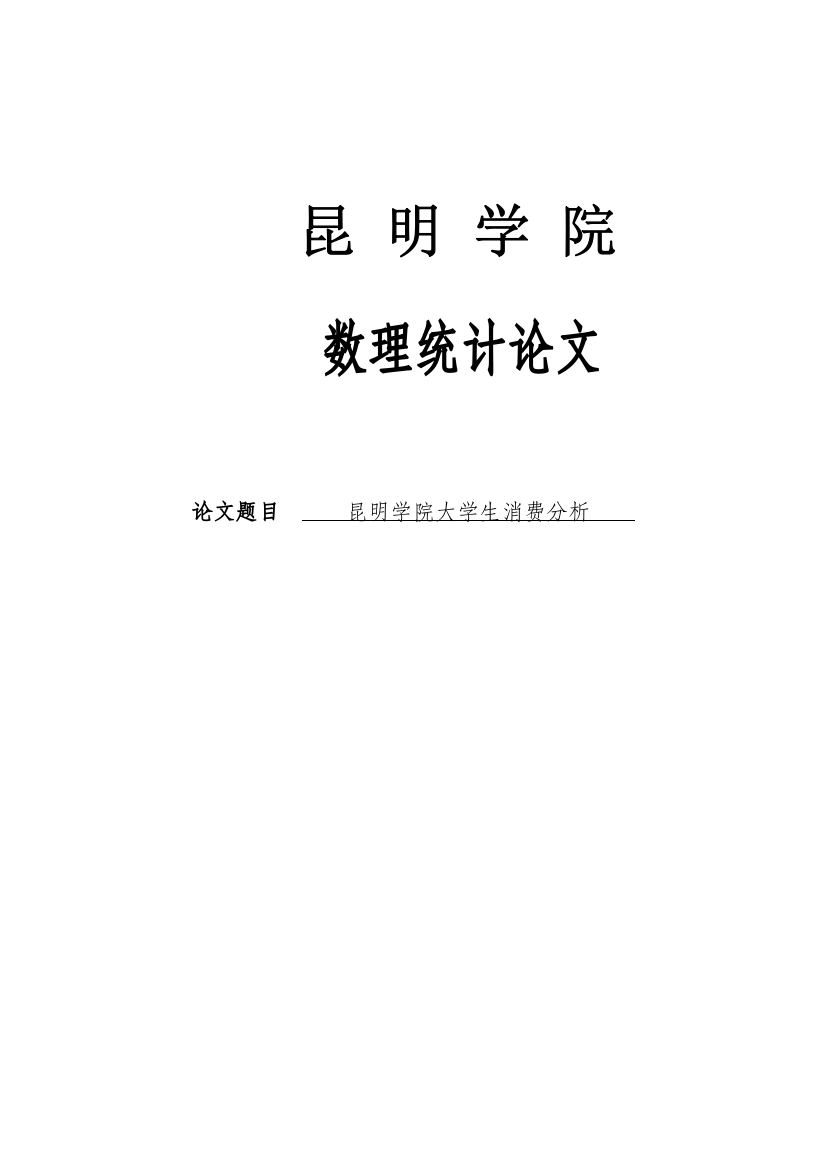 昆 明 学 院

数理统计论文

论文题目 昆明学院大学生消费分析